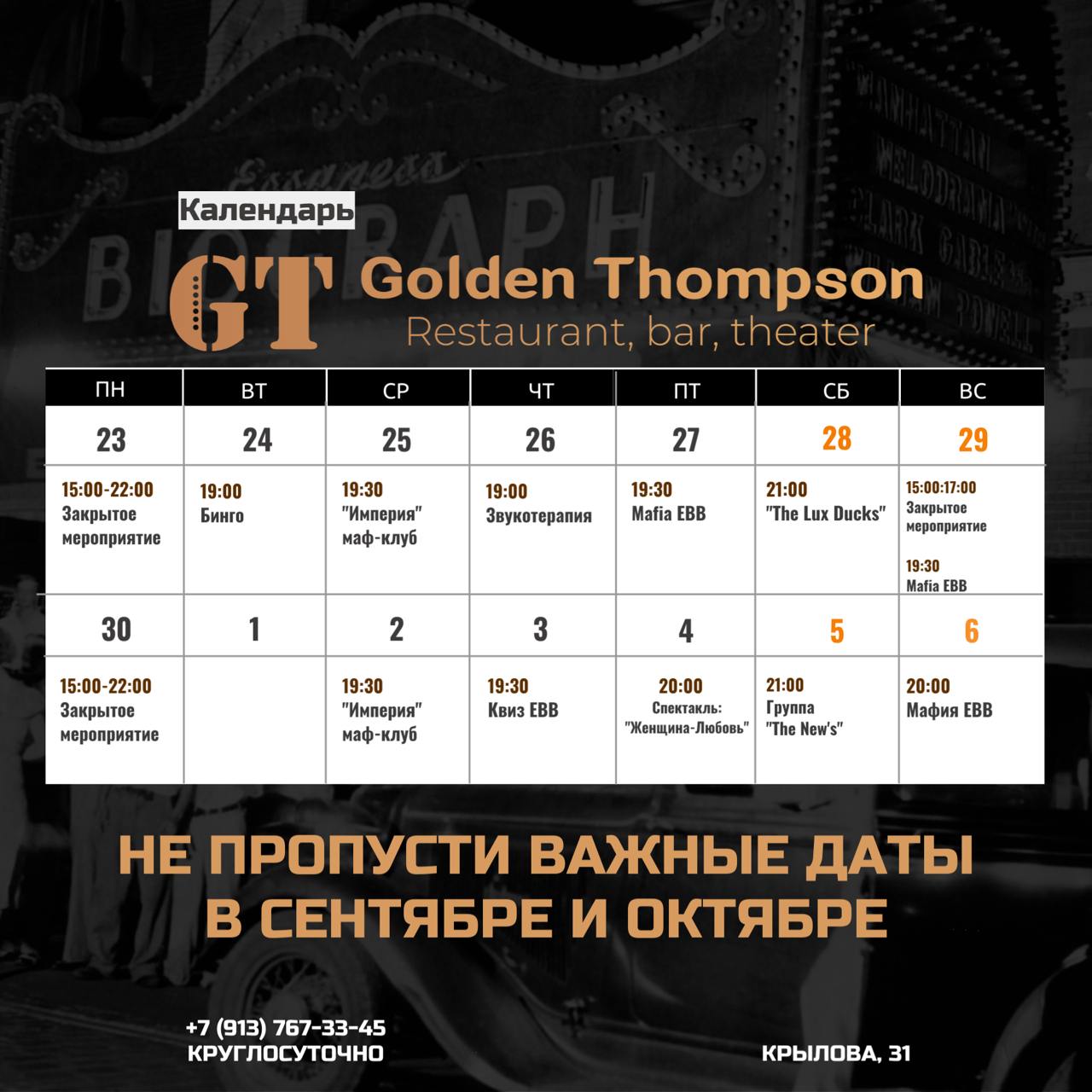 Календарь

GT Golden Thompson
Restaurant, bar, theater

| ПН | ВТ | СР | ЧТ | ПТ | СБ | ВС |
|---|---|---|---|---|---|---|
| 23 | 24 | 25 | 26 | 27 | 28 | 29 |
| 15:00-22:00 Закрытое мероприятие | 19:00 Бинго | 19:30 "Империя" маф-клуб | 19:00 Звукотерапия | 19:30 Mafia EBB | 21:00 "The Lux Ducks" | 15:00:17:00 Закрытое мероприятие 19:30 Mafia EBB |
| 30 | 1 | 2 | 3 | 4 | 5 | 6 |
| 15:00-22:00 Закрытое мероприятие | | 19:30 "Империя" маф-клуб | 19:30 Квиз EBB | 20:00 Спектакль: "Женщина-Любовь" | 21:00 Группа "The New's" | 20:00 Мафия EBB |

НЕ ПРОПУСТИ ВАЖНЫЕ ДАТЫ
В СЕНТЯБРЕ И ОКТЯБРЕ

+7 (913) 767-33-45
КРУГЛОСУТОЧНО

КРЫЛОВА, 31